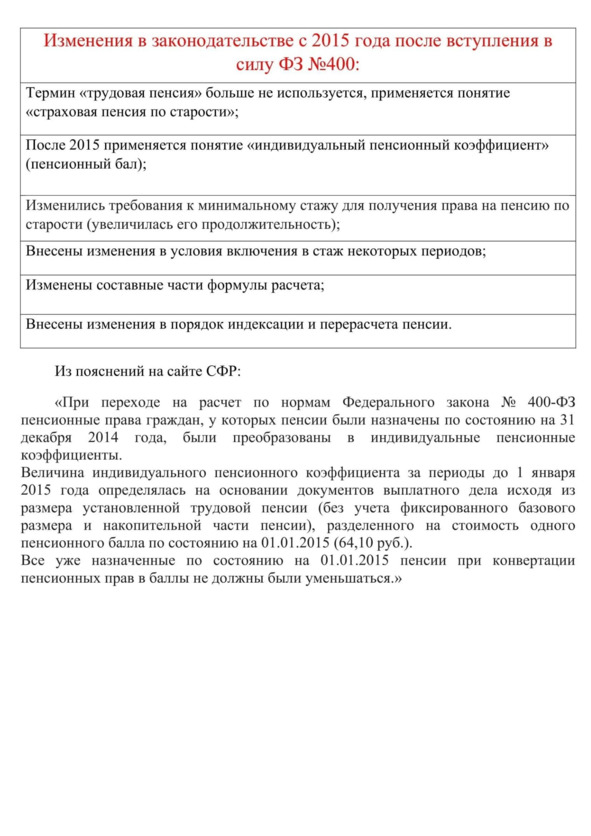 | Изменения в законодательстве с 2015 года после вступления в силу ФЗ №400: |
|---|
| Термин «трудовая пенсия» больше не используется, применяется понятие «страховая пенсия по старости»; |
| После 2015 применяется понятие «индивидуальный пенсионный коэффициент» (пенсионный бал); |
| Изменились требования к минимальному стажу для получения права на пенсию по старости (увеличилась его продолжительность); |
| Внесены изменения в условия включения в стаж некоторых периодов; |
| Изменены составные части формулы расчета; |
| Внесены изменения в порядок индексации и перерасчета пенсии. |

Из пояснений на сайте СФР:

«При переходе на расчет по нормам Федерального закона № 400-ФЗ пенсионные права граждан, у которых пенсии были назначены по состоянию на 31 декабря 2014 года, были преобразованы в индивидуальные пенсионные коэффициенты.
Величина индивидуального пенсионного коэффициента за периоды до 1 января 2015 года определялась на основании документов выплатного дела исходя из размера установленной трудовой пенсии (без учета фиксированного базового размера и накопительной части пенсии), разделенного на стоимость одного пенсионного балла по состоянию на 01.01.2015 (64,10 руб.).
Все уже назначенные по состоянию на 01.01.2015 пенсии при конвертации пенсионных прав в баллы не должны были уменьшаться.»